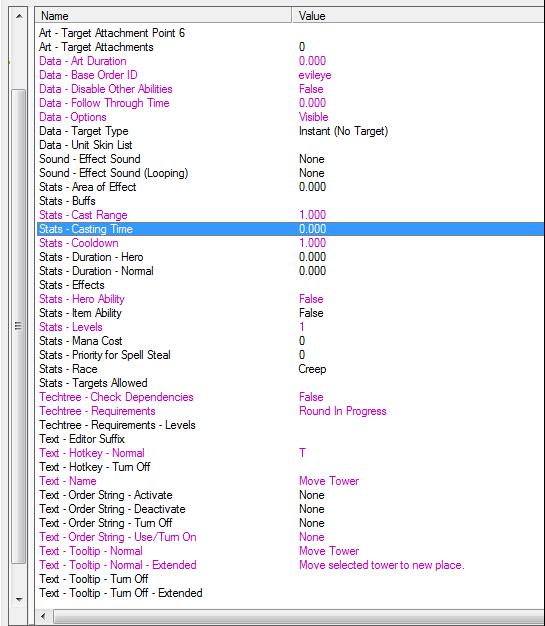 | Name | Value |
|---|---|
| Art - Target Attachment Point 6 | |
| Art - Target Attachments | 0 |
| Data - Art Duration | 0.000 |
| Data - Base Order ID | evileye |
| Data - Disable Other Abilities | False |
| Data - Follow Through Time | 0.000 |
| Data - Options | Visible |
| Data - Target Type | Instant (No Target) |
| Data - Unit Skin List | |
| Sound - Effect Sound | None |
| Sound - Effect Sound (Looping) | None |
| Stats - Area of Effect | 0.000 |
| Stats - Buffs | |
| Stats - Cast Range | 1.000 |
| Stats - Casting Time | 0.000 |
| Stats - Cooldown | 1.000 |
| Stats - Duration - Hero | 0.000 |
| Stats - Duration - Normal | 0.000 |
| Stats - Effects | |
| Stats - Hero Ability | False |
| Stats - Item Ability | False |
| Stats - Levels | 1 |
| Stats - Mana Cost | 0 |
| Stats - Priority for Spell Steal | 0 |
| Stats - Race | Creep |
| Stats - Targets Allowed | |
| Techtree - Check Dependencies | False |
| Techtree - Requirements | Round In Progress |
| Techtree - Requirements - Levels | |
| Text - Editor Suffix | |
| Text - Hotkey - Normal | T |
| Text - Hotkey - Turn Off | |
| Text - Name | Move Tower |
| Text - Order String - Activate | None |
| Text - Order String - Deactivate | None |
| Text - Order String - Turn Off | None |
| Text - Order String - Use/Turn On | None |
| Text - Tooltip - Normal | Move Tower |
| Text - Tooltip - Normal - Extended | Move selected tower to new place. |
| Text - Tooltip - Turn Off | |
| Text - Tooltip - Turn Off - Extended | |